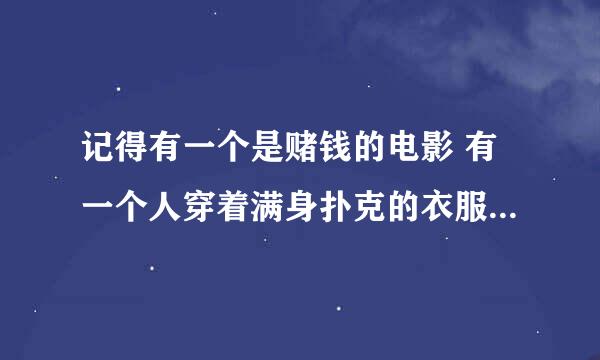 记得有一个是赌钱的电影 有一个人穿着满身扑克的衣服...